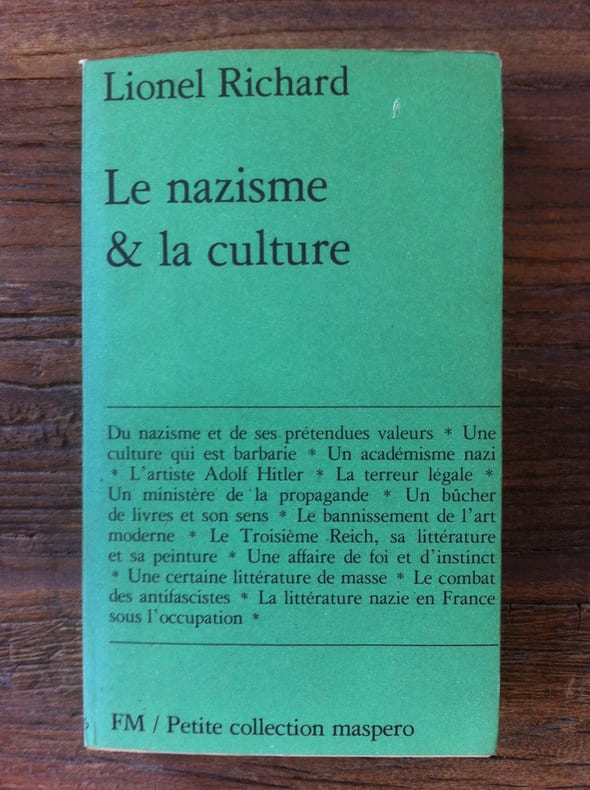 Lionel Richard

Le nazisme & la culture

Du nazisme et de ses prétendues valeurs * Une culture qui est barbarie * Un académisme nazi * L'artiste Adolf Hitler * La terreur légale * Un ministère de la propagande * Un bûcher de livres et son sens * Le bannissement de l'art moderne * Le Troisième Reich, sa littérature et sa peinture * Une affaire de foi et d'instinct * Une certaine littérature de masse * Le combat des antifascistes * La littérature nazie en France sous l'occupation *

FM / Petite collection maspero